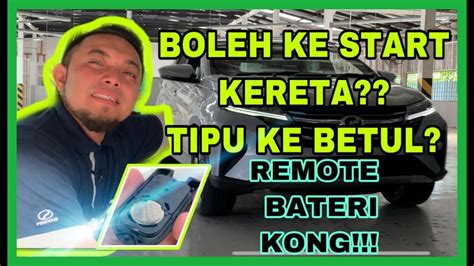 BOLEH KE START KERETA?? TIPU KE BETUL?

REMOTE BATERI KONG!!!

PERODUA